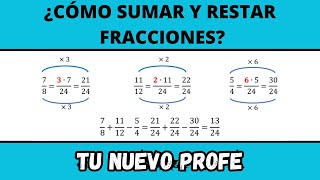 ¿CÓMO SUMAR Y RESTAR FRACCIONES?

$\times 3$

$\frac{7}{8} = \frac{3 \cdot 7}{24} = \frac{21}{24}$

$\times 3$

$\times 2$

$\frac{11}{12} = \frac{2 \cdot 11}{24} = \frac{22}{24}$

$\times 2$

$\times 6$

$\frac{5}{4} = \frac{6 \cdot 5}{24} = \frac{30}{24}$

$\times 6$

$\frac{7}{8} + \frac{11}{12} - \frac{5}{4} = \frac{21}{24} + \frac{22}{24} - \frac{30}{24} = \frac{13}{24}$

TU NUEVO PROFE